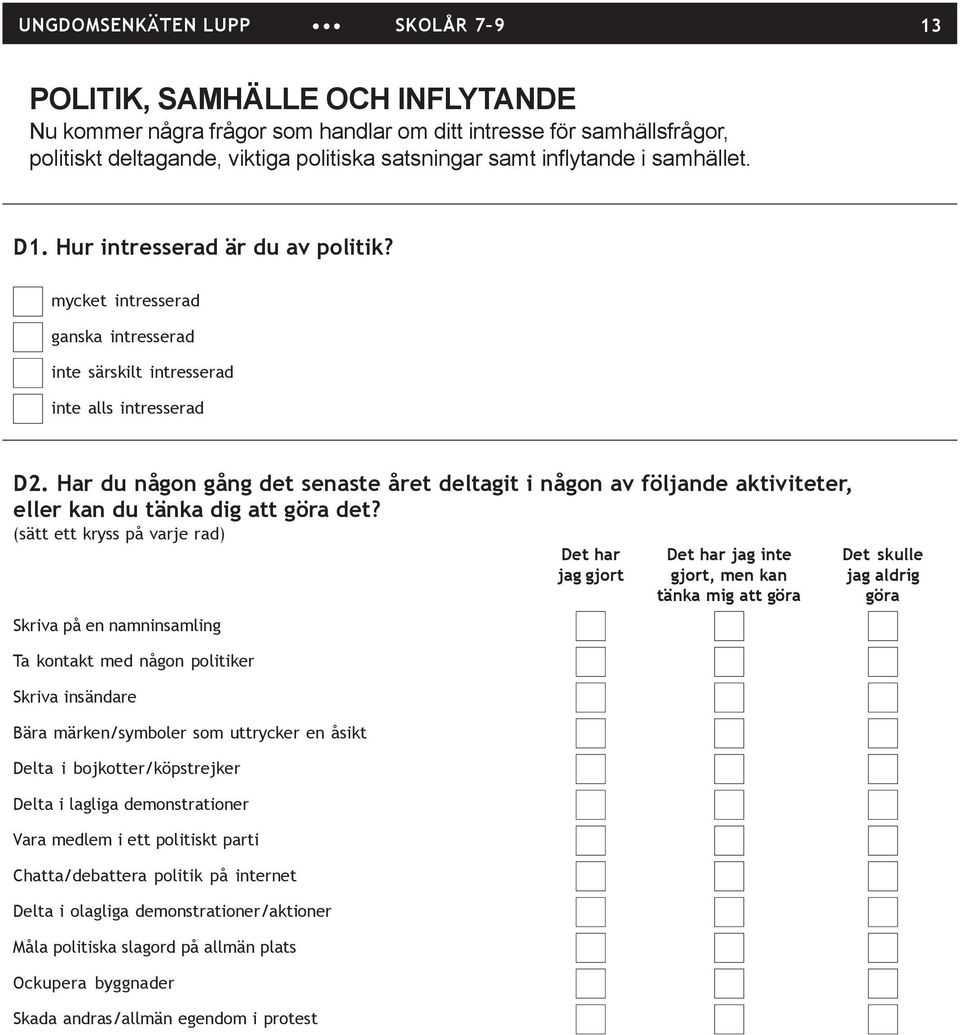 UNGDOMSENKÄTEN LUPP ••• SKOLÅR 7-9 13

POLITIK, SAMHÄLLE OCH INFLYTANDE
Nu kommer några frågor som handlar om ditt intresse för samhällsfrågor, politiskt deltagande, viktiga politiska satsningar samt inflytande i samhället.

D1. Hur intresserad är du av politik?

mycket intresserad
ganska intresserad
inte särskilt intresserad
inte alls intresserad

D2. Har du någon gång det senaste året deltagit i någon av följande aktiviteter, eller kan du tänka dig att göra det?
(sätt ett kryss på varje rad)

| | Det har jag gjort | Det har jag inte gjort, men kan tänka mig att göra | Det skulle jag aldrig göra |
|---|---|---|---|
| Skriva på en namninsamling | | | |
| Ta kontakt med någon politiker | | | |
| Skriva insändare | | | |
| Bära märken/symboler som uttrycker en åsikt | | | |
| Delta i bojkotter/köpstrejker | | | |
| Delta i lagliga demonstrationer | | | |
| Vara medlem i ett politiskt parti | | | |
| Chatta/debattera politik på internet | | | |
| Delta i olagliga demonstrationer/aktioner | | | |
| Måla politiska slagord på allmän plats | | | |
| Ockupera byggnader | | | |
| Skada andras/allmän egendom i protest | | | |